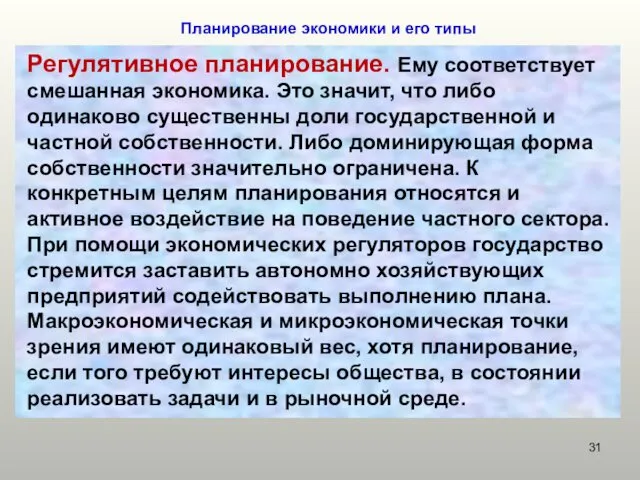 Планирование экономики и его типы

Регулятивное планирование. Ему соответствует смешанная экономика. Это значит, что либо одинаково существенны доли государственной и частной собственности. Либо доминирующая форма собственности значительно ограничена. К конкретным целям планирования относятся и активное воздействие на поведение частного сектора. При помощи экономических регуляторов государство стремится заставить автономно хозяйствующих предприятий содействовать выполнению плана. Макроэкономическая и микроэкономическая точки зрения имеют одинаковый вес, хотя планирование, если того требуют интересы общества, в состоянии реализовать задачи и в рыночной среде.

31